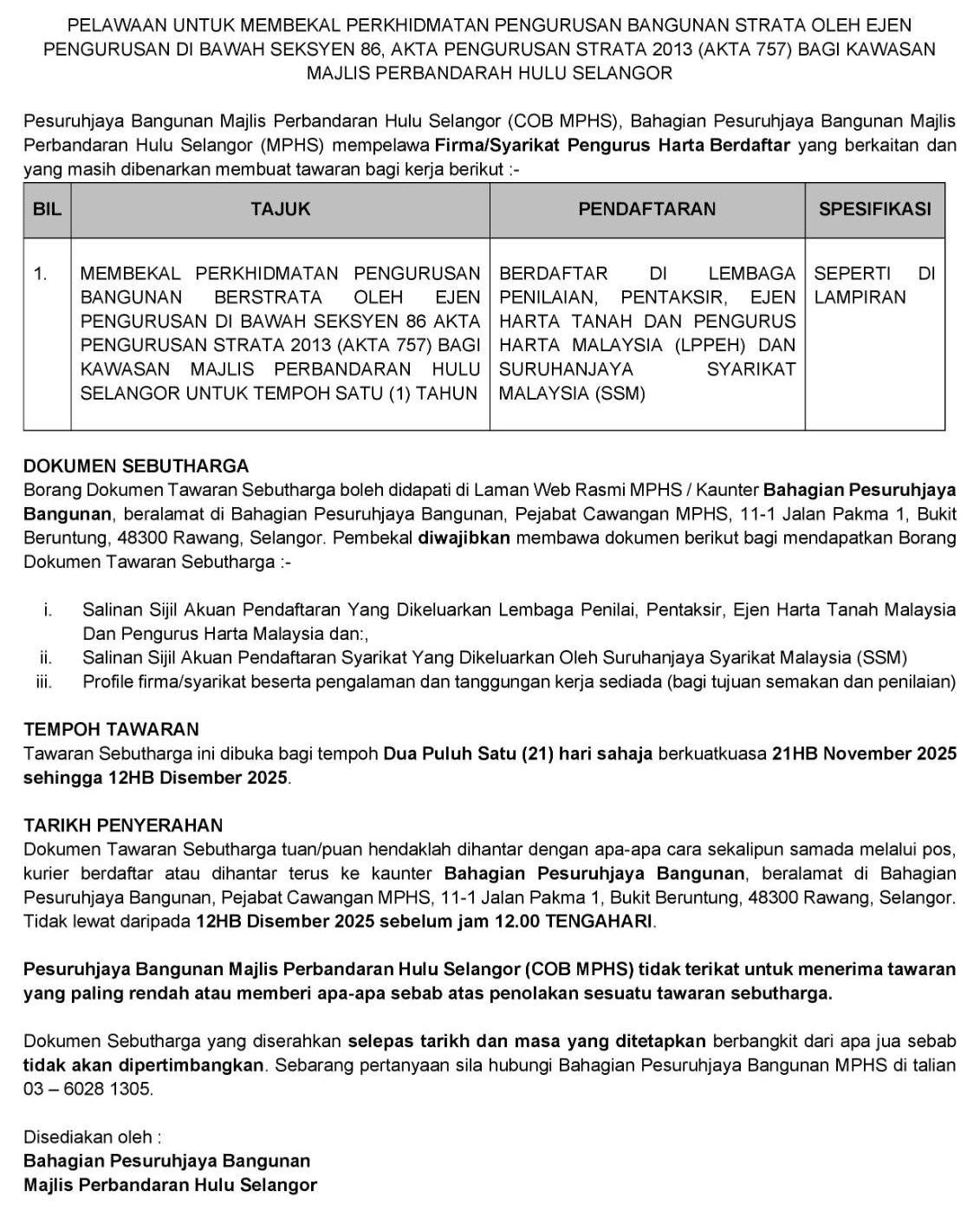 PELAWAAN UNTUK MEMBEKAL PERKHIDMATAN PENGURUSAN BANGUNAN STRATA OLEH EJEN PENGURUSAN DI BAWAH SEKSYEN 86, AKTA PENGURUSAN STRATA 2013 (AKTA 757) BAGI KAWASAN MAJLIS PERBANDARAH HULU SELANGOR

Pesuruhjaya Bangunan Majlis Perbandaran Hulu Selangor (COB MPHS), Bahagian Pesuruhjaya Bangunan Majlis Perbandaran Hulu Selangor (MPHS) mempelawa Firma/Syarikat Pengurus Harta Berdaftar yang berkaitan dan yang masih dibenarkan membuat tawaran bagi kerja berikut :-

| BIL | TAJUK | PENDAFTARAN | SPESIFIKASI |
|---|---|---|---|
| 1. | MEMBEKAL PERKHIDMATAN PENGURUSAN BANGUNAN BERSTRATA OLEH EJEN PENGURUSAN DI BAWAH SEKSYEN 86 AKTA PENGURUSAN STRATA 2013 (AKTA 757) BAGI KAWASAN MAJLIS PERBANDARAN HULU SELANGOR UNTUK TEMPOH SATU (1) TAHUN | BERDAFTAR DI LEMBAGA PENILAIAN, PENTAKSIR, EJEN HARTA TANAH DAN PENGURUS HARTA MALAYSIA (LPPEH) DAN SURUHANJAYA SYARIKAT MALAYSIA (SSM) | SEPERTI DI LAMPIRAN |

DOKUMEN SEBUTHARGA
Borang Dokumen Tawaran Sebutharga boleh didapati di Laman Web Rasmi MPHS / Kaunter Bahagian Pesuruhjaya Bangunan, beralamat di Bahagian Pesuruhjaya Bangunan, Pejabat Cawangan MPHS, 11-1 Jalan Pakma 1, Bukit Beruntung, 48300 Rawang, Selangor. Pembekal diwajibkan membawa dokumen berikut bagi mendapatkan Borang Dokumen Tawaran Sebutharga :-

i. Salinan Sijil Akuan Pendaftaran Yang Dikeluarkan Lembaga Penilai, Pentaksir, Ejen Harta Tanah Malaysia Dan Pengurus Harta Malaysia dan:,
ii. Salinan Sijil Akuan Pendaftaran Syarikat Yang Dikeluarkan Oleh Suruhanjaya Syarikat Malaysia (SSM)
iii. Profile firma/syarikat beserta pengalaman dan tanggungan kerja sediada (bagi tujuan semakan dan penilaian)

TEMPOH TAWARAN
Tawaran Sebutharga ini dibuka bagi tempoh Dua Puluh Satu (21) hari sahaja berkuatkuasa 21HB November 2025 sehingga 12HB Disember 2025.

TARIKH PENYERAHAN
Dokumen Tawaran Sebutharga tuan/puan hendaklah dihantar dengan apa-apa cara sekalipun samada melalui pos, kurier berdaftar atau dihantar terus ke kaunter Bahagian Pesuruhjaya Bangunan, beralamat di Bahagian Pesuruhjaya Bangunan, Pejabat Cawangan MPHS, 11-1 Jalan Pakma 1, Bukit Beruntung, 48300 Rawang, Selangor. Tidak lewat daripada 12HB Disember 2025 sebelum jam 12.00 TENGAHARI.

Pesuruhjaya Bangunan Majlis Perbandaran Hulu Selangor (COB MPHS) tidak terikat untuk menerima tawaran yang paling rendah atau memberi apa-apa sebab atas penolakan sesuatu tawaran sebutharga.

Dokumen Sebutharga yang diserahkan selepas tarikh dan masa yang ditetapkan berbangkit dari apa jua sebab tidak akan dipertimbangkan. Sebarang pertanyaan sila hubungi Bahagian Pesuruhjaya Bangunan MPHS di talian 03 – 6028 1305.

Disediakan oleh :
Bahagian Pesuruhjaya Bangunan
Majlis Perbandaran Hulu Selangor